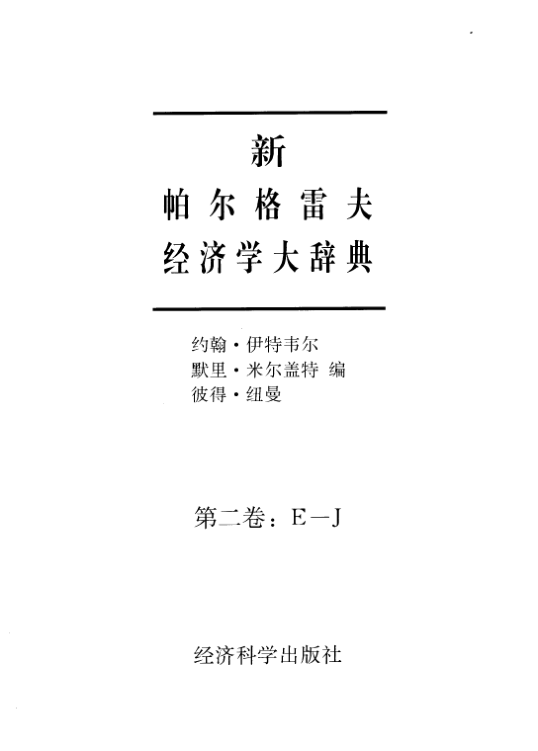 新
帕尔格雷夫
经济学大辞典

约翰·伊特韦尔
默里·米尔盖特 编
彼得·纽曼

第二卷：E—J

经济科学出版社